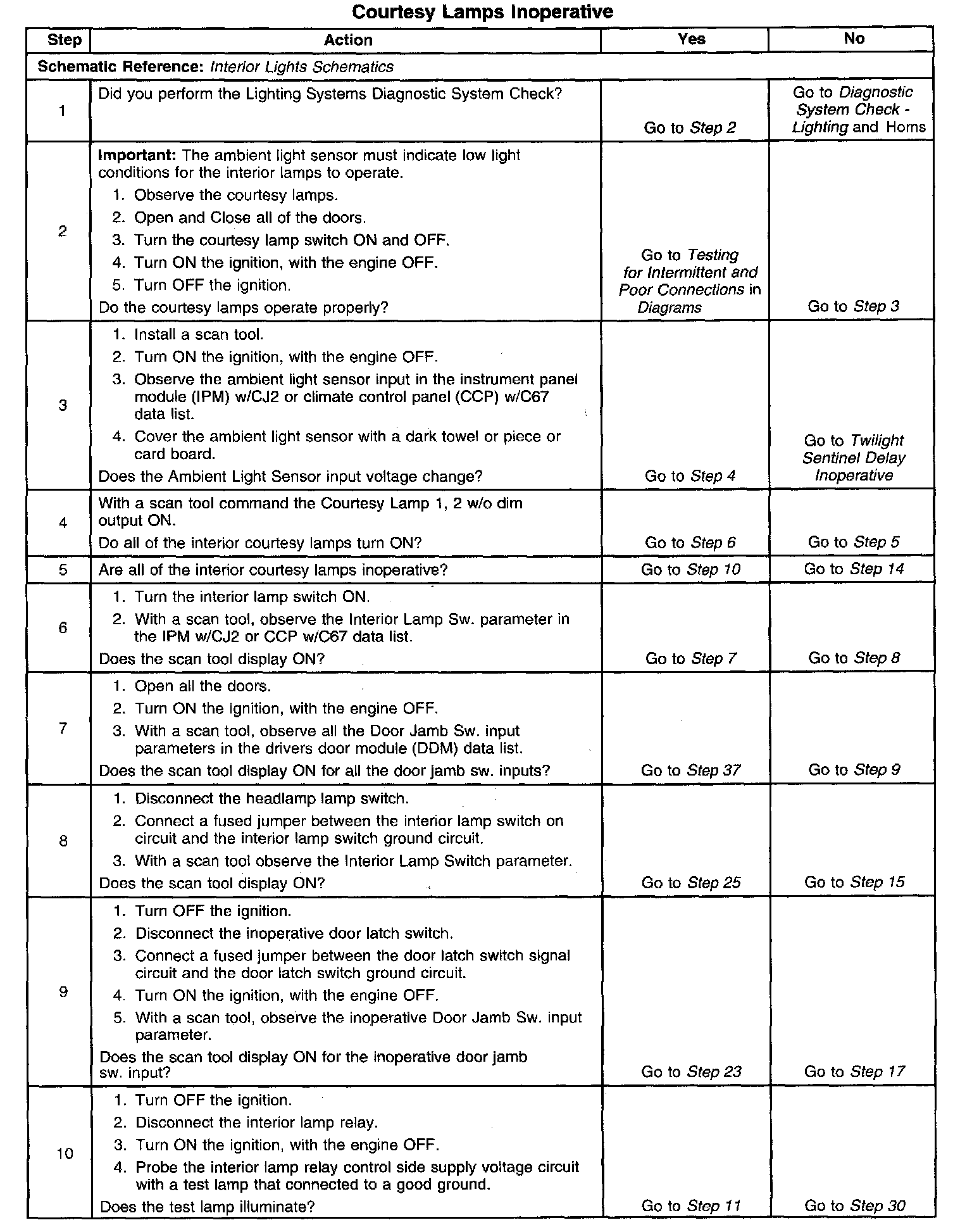 Courtesy Lamps Inoperative

| Step | Action | Yes | No |
|---|---|---|---|
| Schematic Reference: Interior Lights Schematics | | | |
| 1 | Did you perform the Lighting Systems Diagnostic System Check? | Go to Step 2 | Go to Diagnostic System Check - Lighting and Horns |
| 2 | Important: The ambient light sensor must indicate low light conditions for the interior lamps to operate. 1. Observe the courtesy lamps. 2. Open and Close all of the doors. 3. Turn the courtesy lamp switch ON and OFF. 4. Turn ON the ignition, with the engine OFF. 5. Turn OFF the ignition. Do the courtesy lamps operate properly? | Go to Testing for Intermittent and Poor Connections in Diagrams | Go to Step 3 |
| 3 | 1. Install a scan tool. 2. Turn ON the ignition, with the engine OFF. 3. Observe the ambient light sensor input in the instrument panel module (IPM) w/CJ2 or climate control panel (CCP) w/C67 data list. 4. Cover the ambient light sensor with a dark towel or piece or card board. Does the Ambient Light Sensor input voltage change? | Go to Step 4 | Go to Twilight Sentinel Delay Inoperative |
| 4 | With a scan tool command the Courtesy Lamp 1, 2 w/o dim output ON. Do all of the interior courtesy lamps turn ON? | Go to Step 6 | Go to Step 5 |
| 5 | Are all of the interior courtesy lamps inoperative? | Go to Step 10 | Go to Step 14 |
| 6 | 1. Turn the interior lamp switch ON. 2. With a scan tool, observe the Interior Lamp Sw. parameter in the IPM w/CJ2 or CCP w/C67 data list. Does the scan tool display ON? | Go to Step 7 | Go to Step 8 |
| 7 | 1. Open all the doors. 2. Turn ON the ignition, with the engine OFF. 3. With a scan tool, observe all the Door Jamb Sw. input parameters in the drivers door module (DDM) data list. Does the scan tool display ON for all the door jamb sw. inputs? | Go to Step 37 | Go to Step 9 |
| 8 | 1. Disconnect the headlamp lamp switch. 2. Connect a fused jumper between the interior lamp switch on circuit and the interior lamp switch ground circuit. 3. With a scan tool observe the Interior Lamp Switch parameter. Does the scan tool display ON? | Go to Step 25 | Go to Step 15 |
| 9 | 1. Turn OFF the ignition. 2. Disconnect the inoperative door latch switch. 3. Connect a fused jumper between the door latch switch signal circuit and the door latch switch ground circuit. 4. Turn ON the ignition, with the engine OFF. 5. With a scan tool, observe the inoperative Door Jamb Sw. input parameter. Does the scan tool display ON for the inoperative door jamb sw. input? | Go to Step 23 | Go to Step 17 |
| 10 | 1. Turn OFF the ignition. 2. Disconnect the interior lamp relay. 3. Turn ON the ignition, with the engine OFF. 4. Probe the interior lamp relay control side supply voltage circuit with a test lamp that connected to a good ground. Does the test lamp illuminate? | Go to Step 11 | Go to Step 30 |